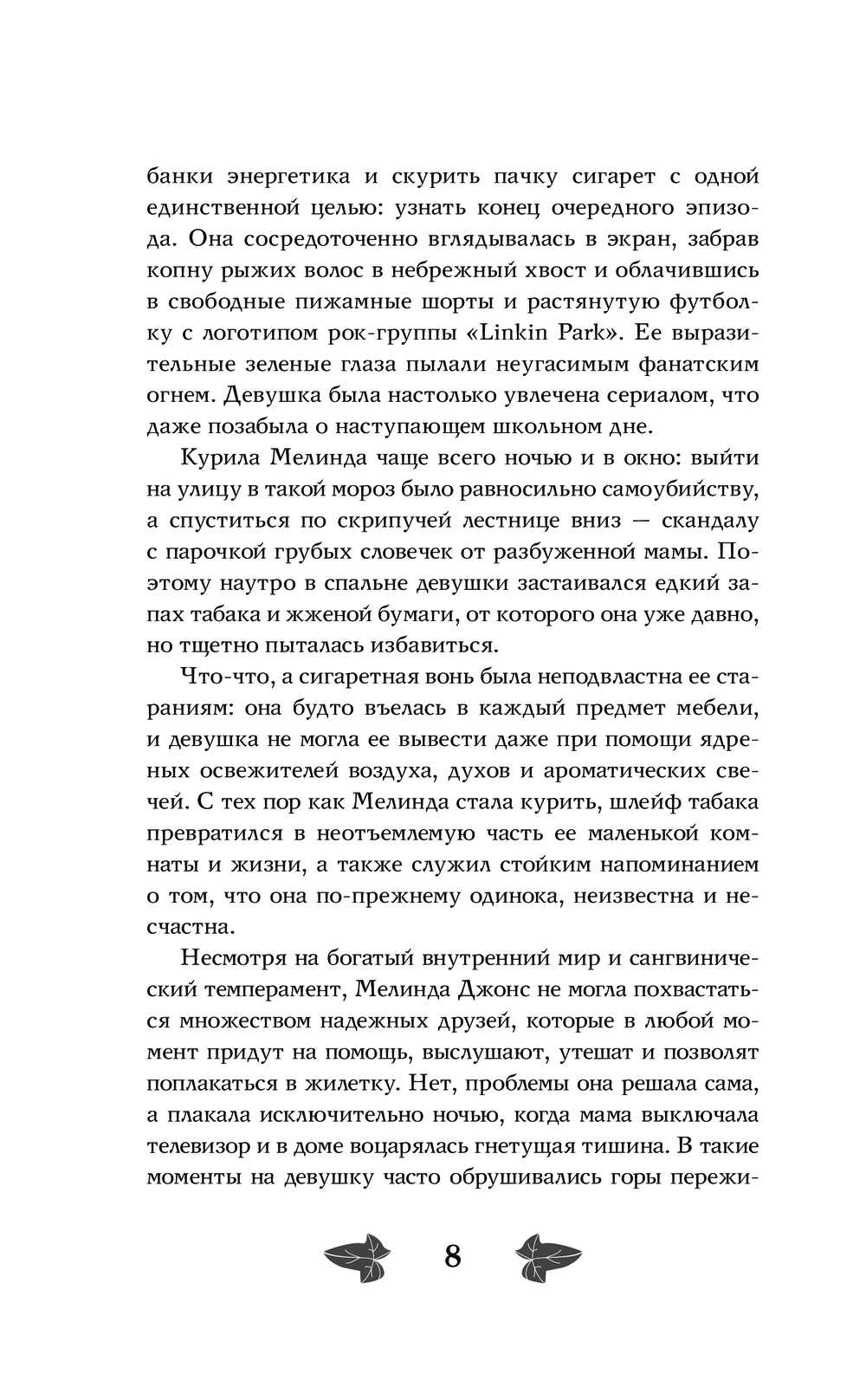 банки энергетика и скурить пачку сигарет с одной единственной целью: узнать конец очередного эпизода. Она сосредоточенно вглядывалась в экран, забрав копну рыжих волос в небрежный хвост и облачившись в свободные пижамные шорты и растянутую футболку с логотипом рок-группы «Linkin Park». Ее выразительные зеленые глаза пылали неугасимым фанатским огнем. Девушка была настолько увлечена сериалом, что даже позабыла о наступающем школьном дне.

Курила Мелинда чаще всего ночью и в окно: выйти на улицу в такой мороз было равносильно самоубийству, а спуститься по скрипучей лестнице вниз — скандалу с парочкой грубых словечек от разбуженной мамы. Поэтому наутро в спальне девушки застаивался едкий запах табака и жженой бумаги, от которого она уже давно, но тщетно пыталась избавиться.

Что-что, а сигаретная вонь была неподвластна ее стараниям: она будто въелась в каждый предмет мебели, и девушка не могла ее вывести даже при помощи ядреных освежителей воздуха, духов и ароматических свечей. С тех пор как Мелинда стала курить, шлейф табака превратился в неотъемлемую часть ее маленькой комнаты и жизни, а также служил стойким напоминанием о том, что она по-прежнему одинока, неизвестна и несчастна.

Несмотря на богатый внутренний мир и сангвинический темперамент, Мелинда Джонс не могла похвастаться множеством надежных друзей, которые в любой момент придут на помощь, выслушают, утешат и позволят поплакаться в жилетку. Нет, проблемы она решала сама, а плакала исключительно ночью, когда мама выключала телевизор и в доме воцарялась гнетущая тишина. В такие моменты на девушку часто обрушивались горы пережи-

8